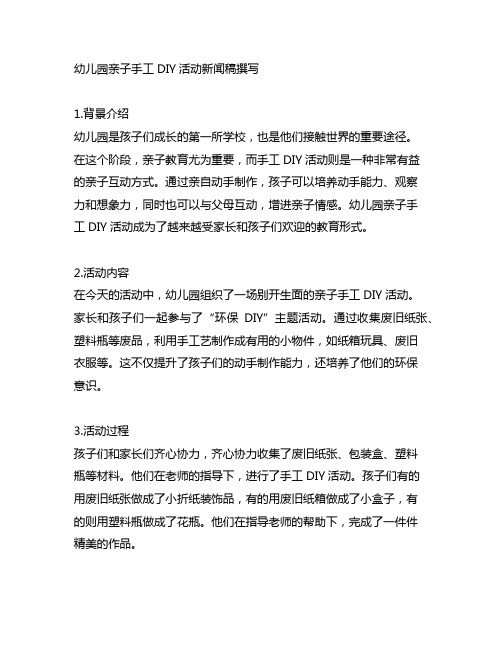 幼儿园亲子手工 DIY 活动新闻稿撰写

1.背景介绍
幼儿园是孩子们成长的第一所学校，也是他们接触世界的重要途径。在这个阶段，亲子教育尤为重要，而手工 DIY 活动则是一种非常有益的亲子互动方式。通过亲自动手制作，孩子可以培养动手能力、观察力和想象力，同时也可以与父母互动，增进亲子情感。幼儿园亲子手工 DIY 活动成为了越来越受家长和孩子们欢迎的教育形式。

2.活动内容
在今天的活动中，幼儿园组织了一场别开生面的亲子手工 DIY 活动。家长和孩子们一起参与了“环保 DIY”主题活动。通过收集废旧纸张、塑料瓶等废品，利用手工艺制作成有用的小物件，如纸箱玩具、废旧衣服等。这不仅提升了孩子们的动手制作能力，还培养了他们的环保意识。

3.活动过程
孩子们和家长们齐心协力，齐心协力收集了废旧纸张、包装盒、塑料瓶等材料。他们在老师的指导下，进行了手工 DIY 活动。孩子们有的用废旧纸张做成了小折纸装饰品，有的用废旧纸箱做成了小盒子，有的则用塑料瓶做成了花瓶。他们在指导老师的帮助下，完成了一件件精美的作品。